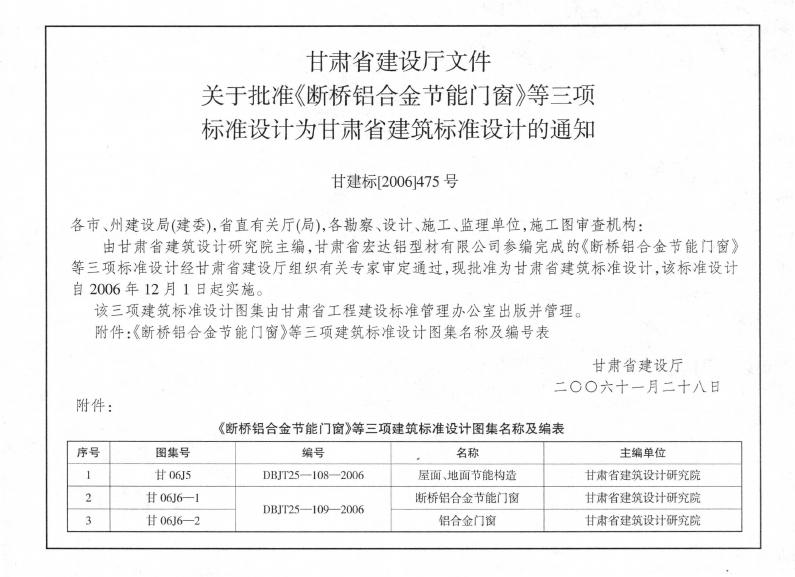 甘肃省建设厅文件
关于批准《断桥铝合金节能门窗》等三项
标准设计为甘肃省建筑标准设计的通知

甘建标[2006]475号

各市、州建设局(建委),省直有关厅(局),各勘察、设计、施工、监理单位,施工图审查机构:

由甘肃省建筑设计研究院主编,甘肃省宏达铝型材有限公司参编完成的《断桥铝合金节能门窗》等三项标准设计经甘肃省建设厅组织有关专家审定通过,现批准为甘肃省建筑标准设计,该标准设计自2006年12月1日起实施。

该三项建筑标准设计图集由甘肃省工程建设标准管理办公室出版并管理。

附件:《断桥铝合金节能门窗》等三项建筑标准设计图集名称及编号表

甘肃省建设厅
二〇〇六十一月二十八日

附件:

《断桥铝合金节能门窗》等三项建筑标准设计图集名称及编表

| 序号 | 图集号 | 编号 | 名称 | 主编单位 |
|---|---|---|---|---|
| 1 | 甘06J5 | DBJT25—108—2006 | 屋面、地面节能构造 | 甘肃省建筑设计研究院 |
| 2 | 甘06J6—1 | DBJT25—109—2006 | 断桥铝合金节能门窗 | 甘肃省建筑设计研究院 |
| 3 | 甘06J6—2 |  | 铝合金门窗 | 甘肃省建筑设计研究院 |